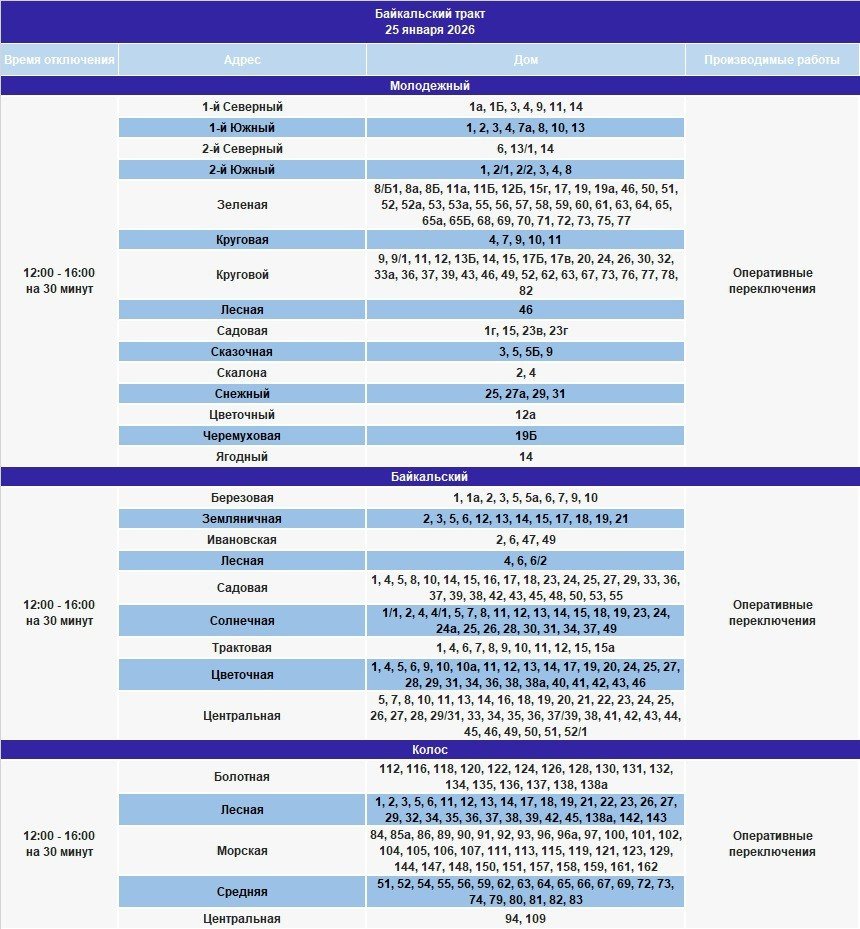 Байкальский тракт
25 января 2026

| Время отключения | Адрес | Дом | Производимые работы |
|---|---|---|---|
| Молодежный | | | |
| 12:00 - 16:00 на 30 минут | 1-й Северный | 1а, 1Б, 3, 4, 9, 11, 14 | Оперативные переключения |
| | 1-й Южный | 1, 2, 3, 4, 7а, 8, 10, 13 | |
| | 2-й Северный | 6, 13/1, 14 | |
| | 2-й Южный | 1, 2/1, 2/2, 3, 4, 8 | |
| | Зеленая | 8/Б1, 8а, 8Б, 11а, 11Б, 12Б, 15г, 17, 19, 19а, 46, 50, 51, 52, 52а, 53, 53а, 55, 56, 57, 58, 59, 60, 61, 63, 64, 65, 65а, 65Б, 68, 69, 70, 71, 72, 73, 75, 77 | |
| | Круговая | 4, 7, 9, 10, 11 | |
| | Круговой | 9, 9/1, 11, 12, 13Б, 14, 15, 17Б, 17в, 20, 24, 26, 30, 32, 33а, 36, 37, 39, 43, 46, 49, 52, 62, 63, 67, 73, 76, 77, 78, 82 | |
| | Лесная | 46 | |
| | Садовая | 1г, 15, 23в, 23г | |
| | Сказочная | 3, 5, 5Б, 9 | |
| | Скалона | 2, 4 | |
| | Снежный | 25, 27а, 29, 31 | |
| | Цветочный | 12а | |
| | Черемуховая | 19Б | |
| | Ягодный | 14 | |
| Байкальский | | | |
| 12:00 - 16:00 на 30 минут | Березовая | 1, 1а, 2, 3, 5, 5а, 6, 7, 9, 10 | Оперативные переключения |
| | Земляничная | 2, 3, 5, 6, 12, 13, 14, 15, 17, 18, 19, 21 | |
| | Ивановская | 2, 6, 47, 49 | |
| | Лесная | 4, 6, 6/2 | |
| | Садовая | 1, 4, 5, 8, 10, 14, 15, 16, 17, 18, 23, 24, 25, 27, 29, 33, 36, 37, 39, 38, 42, 43, 45, 48, 50, 53, 55 | |
| | Солнечная | 1/1, 2, 4, 4/1, 5, 7, 8, 11, 12, 13, 14, 15, 18, 19, 23, 24, 24а, 25, 26, 28, 30, 31, 34, 37, 49 | |
| | Трактовая | 1, 4, 6, 7, 8, 9, 10, 11, 12, 15, 15а | |
| | Цветочная | 1, 4, 5, 6, 9, 10, 10а, 11, 12, 13, 14, 17, 19, 20, 24, 25, 27, 28, 29, 31, 34, 36, 38, 38а, 40, 41, 42, 43, 46 | |
| | Центральная | 5, 7, 8, 10, 11, 13, 14, 16, 18, 19, 20, 21, 22, 23, 24, 25, 26, 27, 28, 29/31, 33, 34, 35, 36, 37/39, 38, 41, 42, 43, 44, 45, 46, 49, 50, 51, 52/1 | |
| Колос | | | |
| 12:00 - 16:00 на 30 минут | Болотная | 112, 116, 118, 120, 122, 124, 126, 128, 130, 131, 132, 134, 135, 136, 137, 138, 138а | Оперативные переключения |
| | Лесная | 1, 2, 3, 5, 6, 11, 12, 13, 14, 17, 18, 19, 21, 22, 23, 26, 27, 29, 32, 34, 35, 36, 37, 38, 39, 42, 45, 138а, 142, 143 | |
| | Морская | 84, 85а, 86, 89, 90, 91, 92, 93, 96, 96а, 97, 100, 101, 102, 104, 105, 106, 107, 111, 113, 115, 119, 121, 123, 129, 144, 147, 148, 150, 151, 157, 158, 159, 161, 162 | |
| | Средняя | 51, 52, 54, 55, 56, 59, 62, 63, 64, 65, 66, 67, 69, 72, 73, 74, 79, 80, 81, 82, 83 | |
| | Центральная | 94, 109 | |